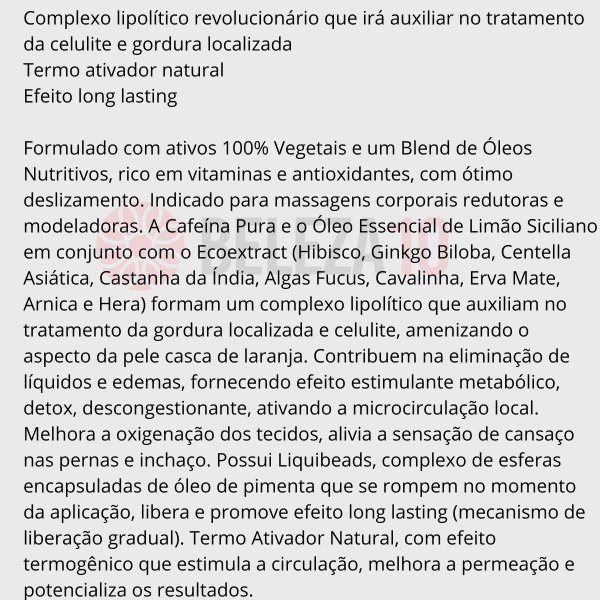 Complexo lipolítico revolucionário que irá auxiliar no tratamento da celulite e gordura localizada
Termo ativador natural
Efeito long lasting

Formulado com ativos 100% Vegetais e um Blend de Óleos Nutritivos, rico em vitaminas e antioxidantes, com ótimo deslizamento. Indicado para massagens corporais redutoras e modeladoras. A Cafeína Pura e o Óleo Essencial de Limão Siciliano em conjunto com o Ecoextract (Hibisco, Ginkgo Biloba, Centella Asiática, Castanha da Índia, Algas Fucus, Cavalinha, Erva Mate, Arnica e Hera) formam um complexo lipolítico que auxiliam no tratamento da gordura localizada e celulite, amenizando o aspecto da pele casca de laranja. Contribuem na eliminação de líquidos e edemas, fornecendo efeito estimulante metabólico, detox, descongestionante, ativando a microcirculação local. Melhora a oxigenação dos tecidos, alivia a sensação de cansaço nas pernas e inchaço. Possui Liquibeads, complexo de esferas encapsuladas de óleo de pimenta que se rompem no momento da aplicação, libera e promove efeito long lasting (mecanismo de liberação gradual). Termo Ativador Natural, com efeito termogênico que estimula a circulação, melhora a permeação e potencializa os resultados.

BELEZA 10